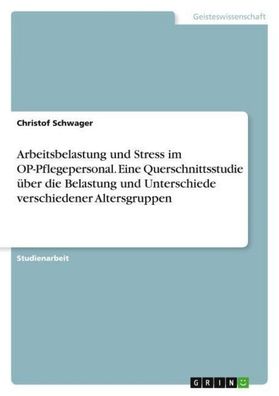 Geisteswissenschaft

Christof Schwager

Arbeitsbelastung und Stress im OP-Pflegepersonal. Eine Querschnittsstudie über die Belastung und Unterschiede verschiedener Altersgruppen

Studienarbeit

GRIN